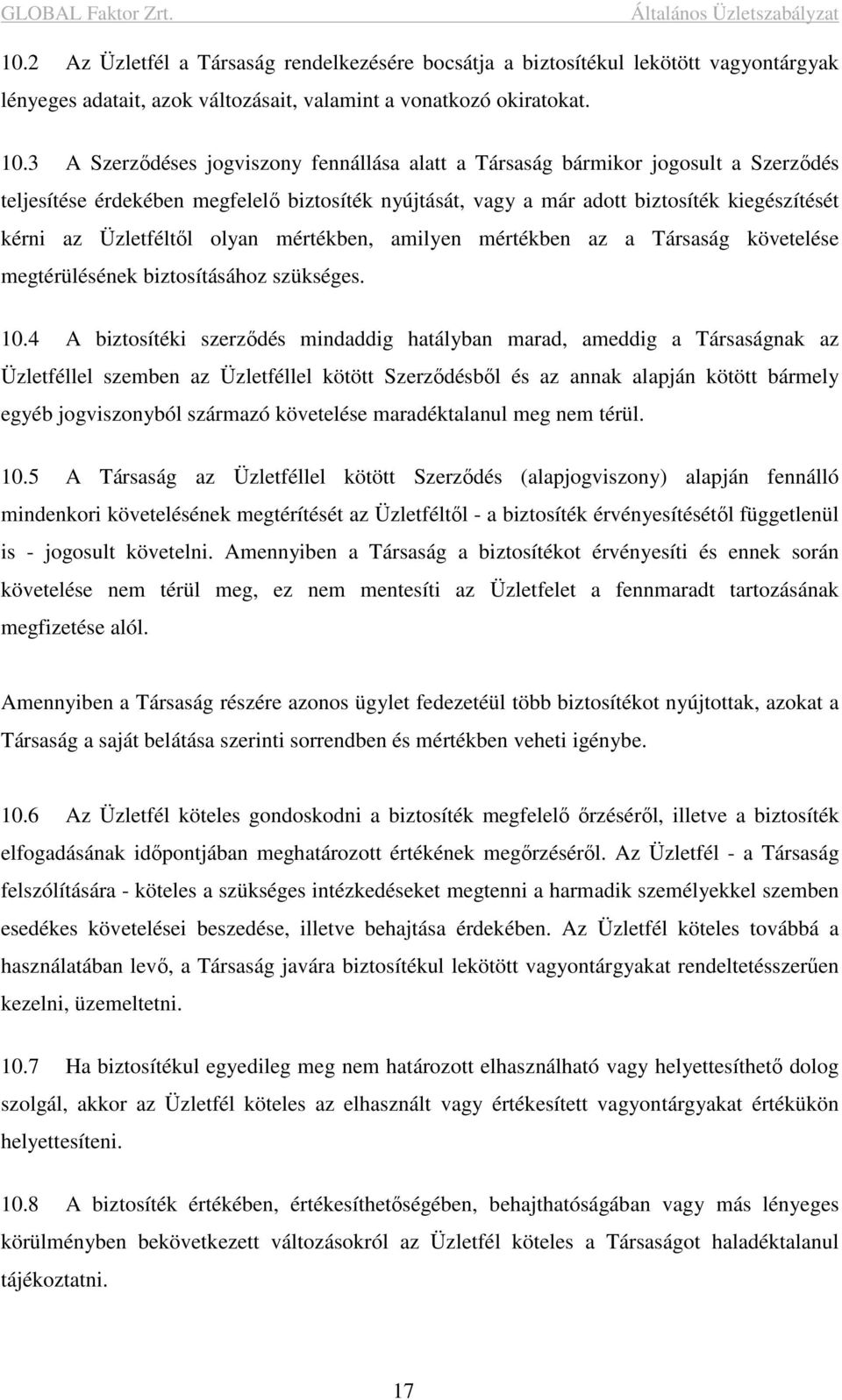 GLOBAL Faktor Zrt.

Általános Üzletszabályzat

10.2 Az Üzletfél a Társaság rendelkezésére bocsátja a biztosítékul lekötött vagyontárgyak lényeges adatait, azok változásait, valamint a vonatkozó okiratokat.

10.3 A Szerződéses jogviszony fennállása alatt a Társaság bármikor jogosult a Szerződés teljesítése érdekében megfelelő biztosíték nyújtását, vagy a már adott biztosíték kiegészítését kérni az Üzletféltől olyan mértékben, amilyen mértékben az a Társaság követelése megtérülésének biztosításához szükséges.

10.4 A biztosítéki szerződés mindaddig hatályban marad, ameddig a Társaságnak az Üzletféllel szemben az Üzletféllel kötött Szerződésből és az annak alapján kötött bármely egyéb jogviszonyból származó követelése maradéktalanul meg nem térül.

10.5 A Társaság az Üzletféllel kötött Szerződés (alapjogviszony) alapján fennálló mindenkori követelésének megtérítését az Üzletféltől - a biztosíték érvényesítésétől függetlenül is - jogosult követelni. Amennyiben a Társaság a biztosítékot érvényesíti és ennek során követelése nem térül meg, ez nem mentesíti az Üzletfelet a fennmaradt tartozásának megfizetése alól.

Amennyiben a Társaság részére azonos ügylet fedezetéül több biztosítékot nyújtottak, azokat a Társaság a saját belátása szerinti sorrendben és mértékben veheti igénybe.

10.6 Az Üzletfél köteles gondoskodni a biztosíték megfelelő őrzéséről, illetve a biztosíték elfogadásának időpontjában meghatározott értékének megőrzéséről. Az Üzletfél - a Társaság felszólítására - köteles a szükséges intézkedéseket megtenni a harmadik személyekkel szemben esedékes követelései beszedése, illetve behajtása érdekében. Az Üzletfél köteles továbbá a használatában levő, a Társaság javára biztosítékul lekötött vagyontárgyakat rendeltetésszerűen kezelni, üzemeltetni.

10.7 Ha biztosítékul egyedileg meg nem határozott elhasználható vagy helyettesíthető dolog szolgál, akkor az Üzletfél köteles az elhasznált vagy értékesített vagyontárgyakat értékükön helyettesíteni.

10.8 A biztosíték értékében, értékesíthetőségében, behajthatóságában vagy más lényeges körülményben bekövetkezett változásokról az Üzletfél köteles a Társaságot haladéktalanul tájékoztatni.

17